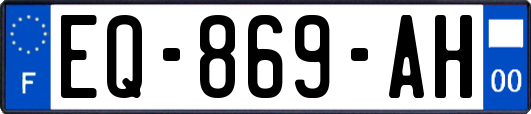 F
EQ-869-AH
00